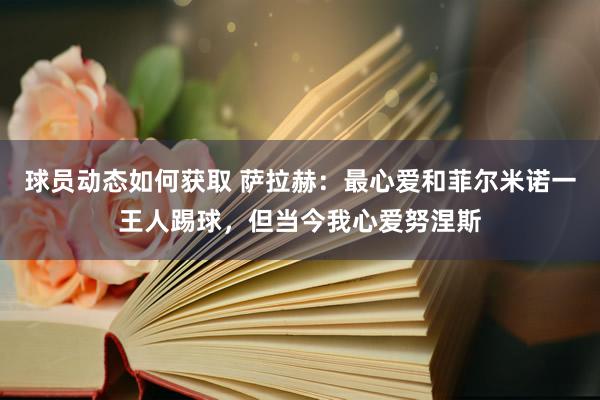 球员动态如何获取 萨拉赫：最心爱和菲尔米诺一王人踢球，但当今我心爱努涅斯